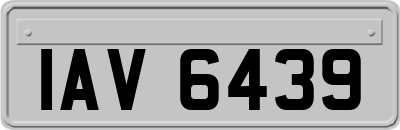 IAV 6439